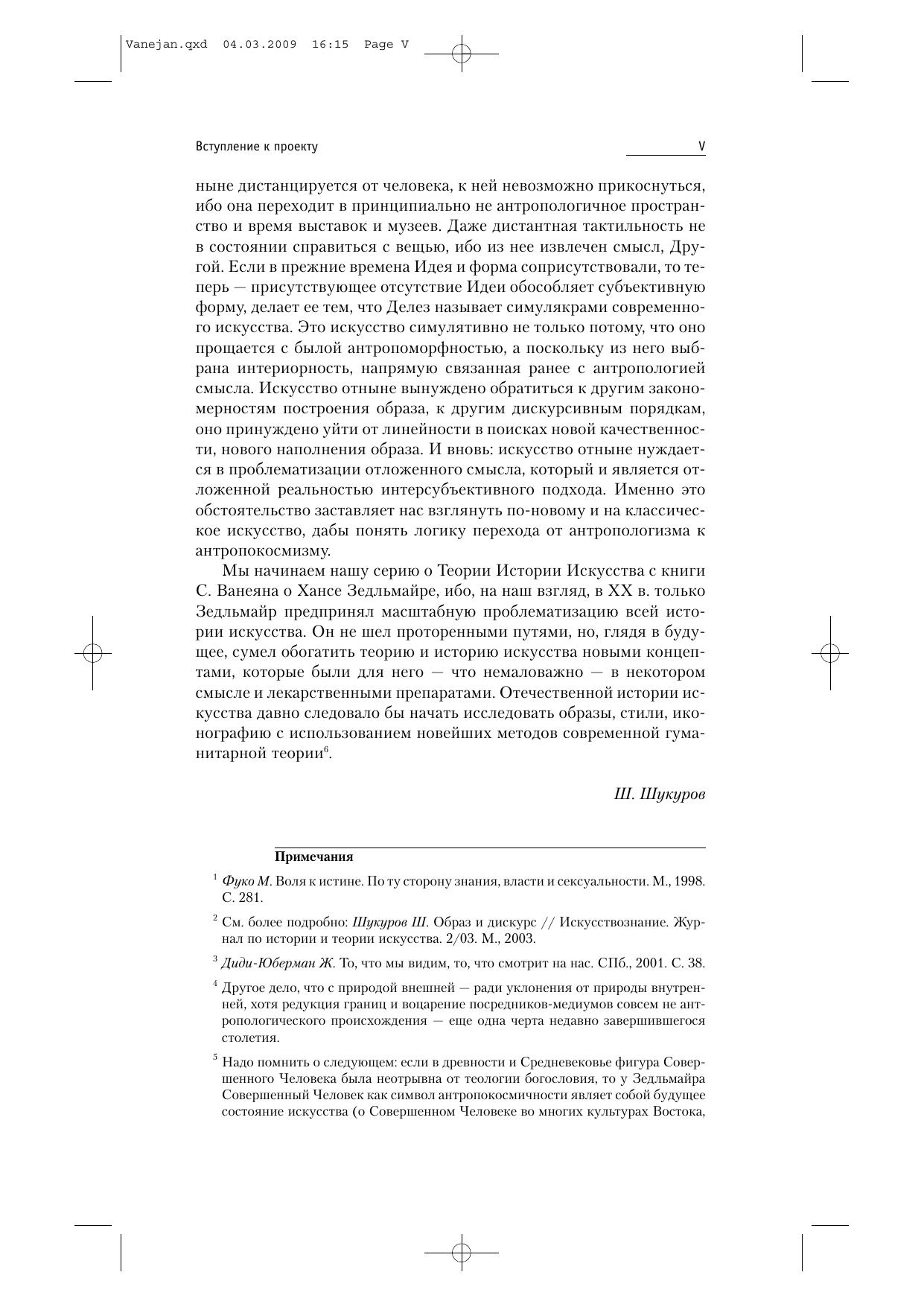 Vanejan.qxd 04.03.2009 16:15 Page V

Вступление к проекту

V

ныне дистанцируется от человека, к ней невозможно прикоснуться, ибо она переходит в принципиально не антропологичное пространство и время выставок и музеев. Даже дистантная тактильность не в состоянии справиться с вещью, ибо из нее извлечен смысл, Другой. Если в прежние времена Идея и форма соприсутствовали, то теперь — присутствующее отсутствие Идеи обособляет субъективную форму, делает ее тем, что Делез называет симулякрами современного искусства. Это искусство симулятивно не только потому, что оно прощается с былой антропоморфностью, а поскольку из него выбрана интериорность, напрямую связанная ранее с антропологией смысла. Искусство отныне вынуждено обратиться к другим закономерностям построения образа, к другим дискурсивным порядкам, оно принуждено уйти от линейности в поисках новой качественности, нового наполнения образа. И вновь: искусство отныне нуждается в проблематизации отложенного смысла, который и является отложенной реальностью интерсубъективного подхода. Именно это обстоятельство заставляет нас взглянуть по-новому и на классическое искусство, дабы понять логику перехода от антропологизма к антропокосмизму.

Мы начинаем нашу серию о Теории Истории Искусства с книги С. Ванеяна о Хансе Зедльмайре, ибо, на наш взгляд, в XX в. только Зедльмайр предпринял масштабную проблематизацию всей истории искусства. Он не шел проторенными путями, но, глядя в будущее, сумел обогатить теорию и историю искусства новыми концептами, которые были для него — что немаловажно — в некотором смысле и лекарственными препаратами. Отечественной истории искусства давно следовало бы начать исследовать образы, стили, иконографию с использованием новейших методов современной гуманитарной теории$^6$.

Ш. Шукуров

Примечания

$^1$ Фуко М. Воля к истине. По ту сторону знания, власти и сексуальности. М., 1998. С. 281.

$^2$ См. более подробно: Шукуров Ш. Образ и дискурс // Искусствознание. Журнал по истории и теории искусства. 2/03. М., 2003.

$^3$ Диди-Юберман Ж. То, что мы видим, то, что смотрит на нас. СПб., 2001. С. 38.

$^4$ Другое дело, что с природой внешней — ради уклонения от природы внутренней, хотя редукция границ и воцарение посредников-медиумов совсем не антропологического происхождения — еще одна черта недавно завершившегося столетия.

$^5$ Надо помнить о следующем: если в древности и Средневековье фигура Совершенного Человека была неотрывна от теологии богословия, то у Зедльмайра Совершенный Человек как символ антропокосмичности являет собой будущее состояние искусства (о Совершенном Человеке во многих культурах Востока,